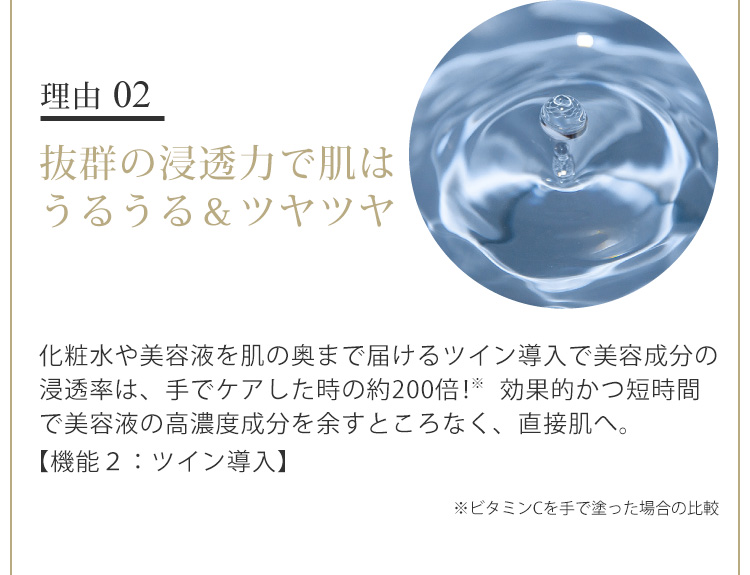 理由 02

抜群の浸透力で肌はうるうる＆ツヤツヤ

化粧水や美容液を肌の奥まで届けるツイン導入で美容成分の浸透率は、手でケアした時の約200倍!※ 効果的かつ短時間で美容液の高濃度成分を余すところなく、直接肌へ。
【機能２：ツイン導入】

※ビタミンCを手で塗った場合の比較